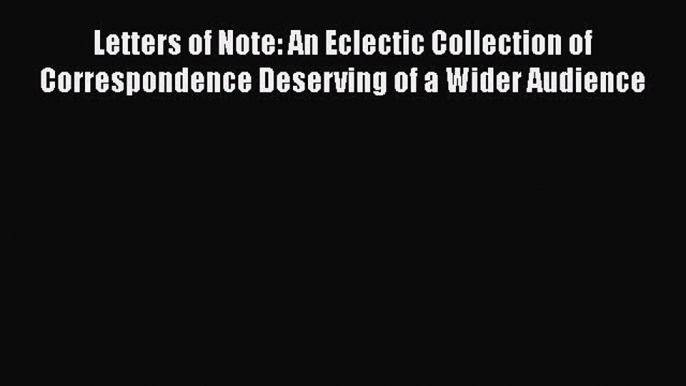 Letters of Note: An Eclectic Collection of Correspondence Deserving of a Wider Audience